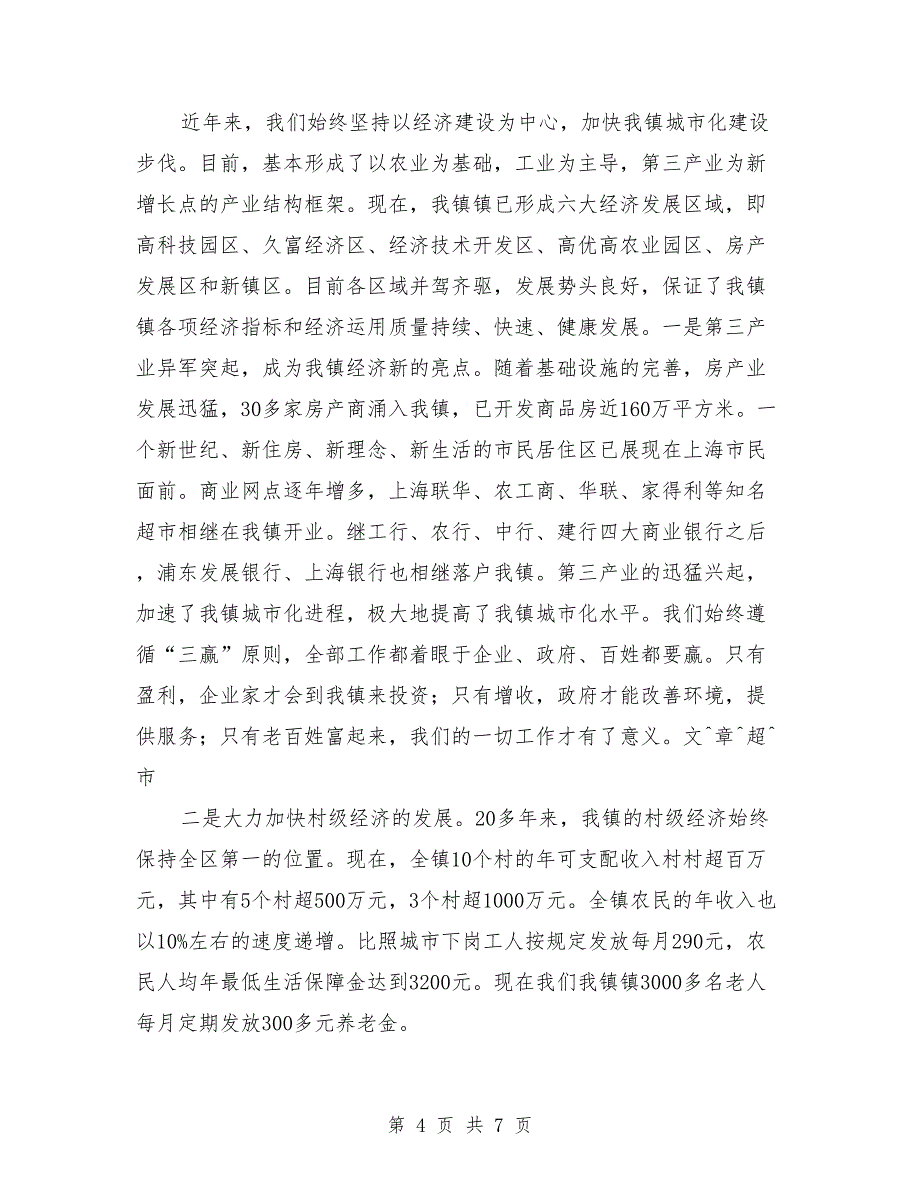 近年来，我们始终坚持以经济建设为中心，加快我镇城市化建设步伐。目前，基本形成了以农业为基础，工业为主导，第三产业为新增长点的产业结构框架。现在，我镇镇已形成六大经济发展区域，即高科技园区、久富经济区、经济技术开发区、高优高农业园区、房产发展区和新镇区。目前各区域并驾齐驱，发展势头良好，保证了我镇镇各项经济指标和经济运用质量持续、快速、健康发展。一是第三产业异军突起，成为我镇经济新的亮点。随着基础设施的完善，房产业发展迅猛，30多家房产商涌入我镇，已开发商品房近160万平方米。一个新世纪、新住房、新理念、新生活的市民居住区已展现在上海市民面前。商业网点逐年增多，上海联华、农工商、华联、家得利等知名超市相继在我镇开业。继工行、农行、中行、建行四大商业银行之后，浦东发展银行、上海银行也相继落户我镇。第三产业的迅猛兴起，加速了我镇城市化进程，极大地提高了我镇城市化水平。我们始终遵循“三赢”原则，全部工作都着眼于企业、政府、百姓都要赢。只有盈利，企业家才会到我镇来投资；只有增收，政府才能改善环境，提供服务；只有老百姓富起来，我们的一切工作才有了意义。文^章^超^市

二是大力加快村级经济的发展。20多年来，我镇的村级经济始终保持全区第一的位置。现在，全镇10个村的年可支配收入村村超百万元，其中有5个村超500万元，3个村超1000万元。全镇农民的年收入也以10%左右的速度递增。比照城市下岗工人按规定发放每月290元，农民人均年最低生活保障金达到3200元。现在我们我镇镇3000多名老人每月定期发放300多元养老金。

第 4 页 共 7 页